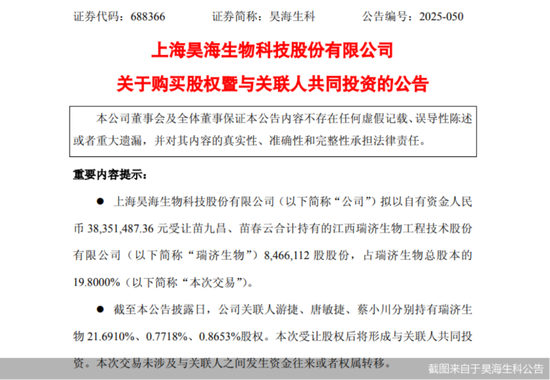 证券代码：688366　　证券简称：昊海生科　　公告编号：2025-050

上海昊海生物科技股份有限公司

关于购买股权暨与关联人共同投资的公告

本公司董事会及全体董事保证本公告内容不存在任何虚假记载、误导性陈述或者重大遗漏，并对其内容的真实性、准确性和完整性承担法律责任。

重要内容提示：

● 上海昊海生物科技股份有限公司（以下简称“公司”）拟以自有资金人民币 38,351,487.36 元受让苗九昌、苗春云合计持有的江西瑞济生物工程技术股份有限公司（以下简称“瑞济生物”）8,466,112 股股份，占瑞济生物总股本的 19.8000%（以下简称“本次交易”）。

● 截至本公告披露日，公司关联人游捷、唐敏捷、蔡小川分别持有瑞济生物 21.6910%、0.7718%、0.8653%股权。本次受让股权后将形成与关联人共同投资。本次交易未涉及与关联人之间发生资金往来或者权属转移。

截图来自于昊海生科公告